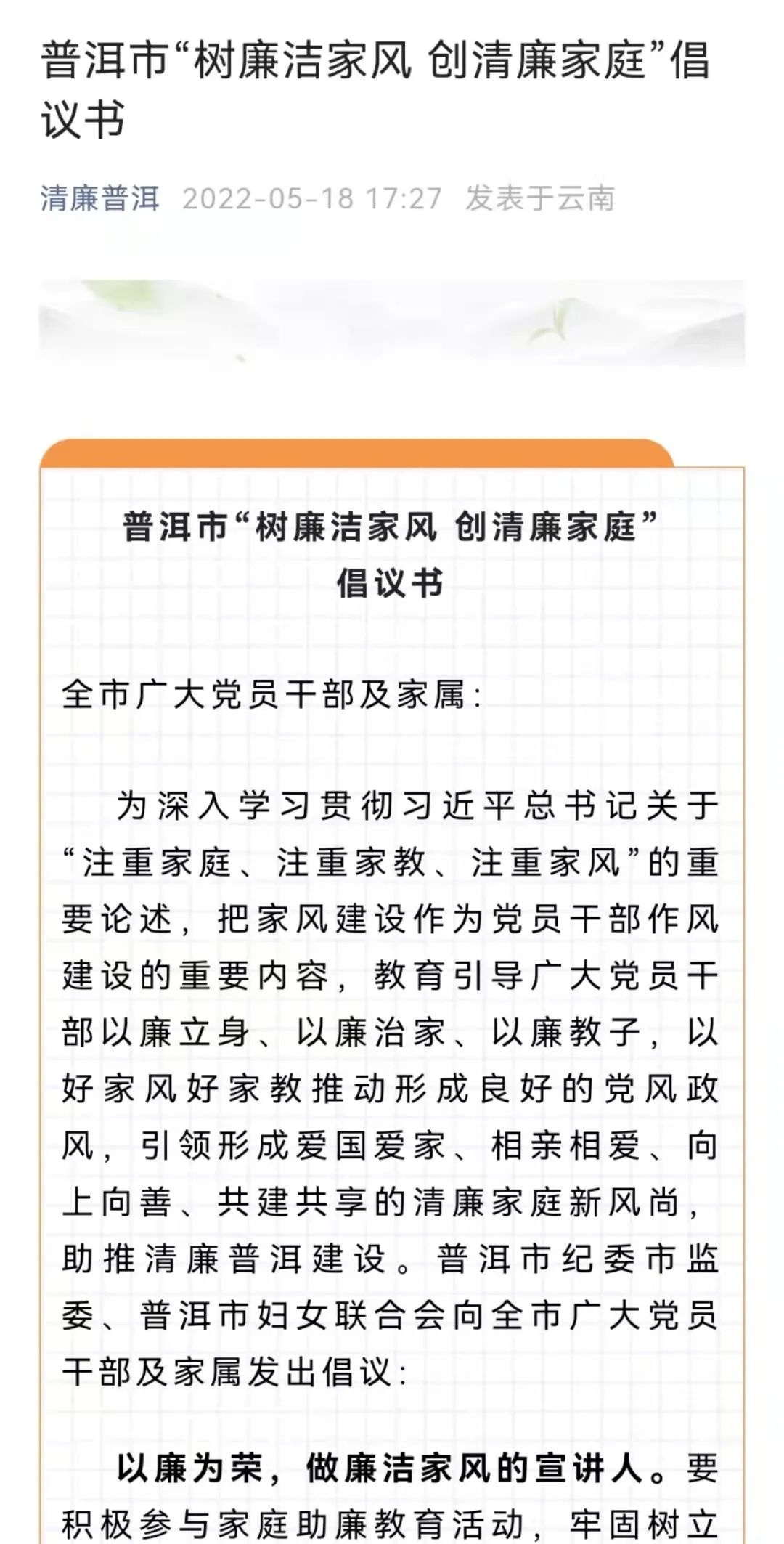 普洱市“树廉洁家风 创清廉家庭”倡议书

清廉普洱 2022-05-18 17:27 发表于云南

普洱市“树廉洁家风 创清廉家庭”
倡议书

全市广大党员干部及家属：

为深入学习贯彻习近平总书记关于“注重家庭、注重家教、注重家风”的重要论述，把家风建设作为党员干部作风建设的重要内容，教育引导广大党员干部以廉立身、以廉治家、以廉教子，以好家风好家教推动形成良好的党风政风，引领形成爱国爱家、相亲相爱、向上向善、共建共享的清廉家庭新风尚，助推清廉普洱建设。普洱市纪委市监委、普洱市妇女联合会向全市广大党员干部及家属发出倡议：

以廉为荣，做廉洁家风的宣讲人。要积极参与家庭助廉教育活动，牢固树立